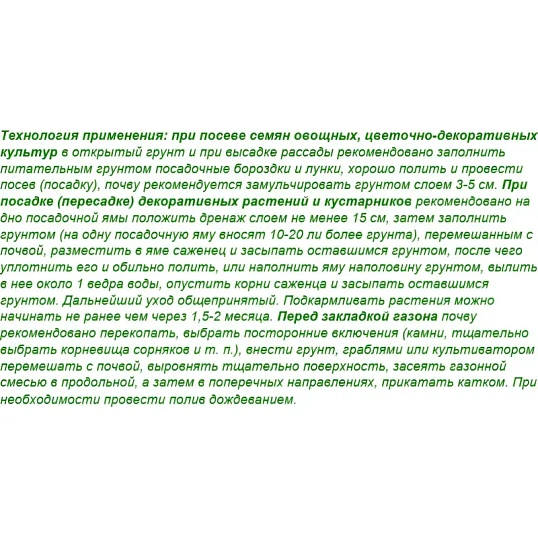 Технология применения: при посеве семян овощных, цветочно-декоративных культур в открытый грунт и при высадке рассады рекомендовано заполнить питательным грунтом посадочные бороздки и лунки, хорошо полить и провести посев (посадку), почву рекомендуется замульчировать грунтом слоем 3-5 см. При посадке (пересадке) декоративных растений и кустарников рекомендовано на дно посадочной ямы положить дренаж слоем не менее 15 см, затем заполнить грунтом (на одну посадочную яму вносят 10-20 ли более грунта), перемешанным с почвой, разместить в яме саженец и засыпать оставшимся грунтом, после чего уплотнить его и обильно полить, или наполнить яму наполовину грунтом, вылить в нее около 1 ведра воды, опустить корни саженца и засыпать оставшимся грунтом. Дальнейший уход общепринятый. Подкармливать растения можно начинать не ранее чем через 1,5-2 месяца. Перед закладкой газона почву рекомендовано перекопать, выбрать посторонние включения (камни, тщательно выбрать корневища сорняков и т. п.), внести грунт, граблями или культиватором перемешать с почвой, выровнять тщательно поверхность, засеять газонной смесью в продольной, а затем в поперечных направлениях, прикатать катком. При необходимости провести полив дождеванием.